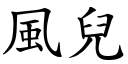 風兒